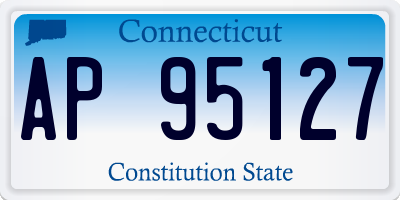 Connecticut

AP 95127

Constitution State